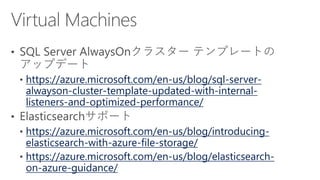 Virtual Machines

• SQL Server AlwaysOnクラスター テンプレートのアップデート
  • https://azure.microsoft.com/en-us/blog/sql-server-alwayson-cluster-template-updated-with-internal-listeners-and-optimized-performance/
• Elasticsearchサポート
  • https://azure.microsoft.com/en-us/blog/introducing-elasticsearch-with-azure-file-storage/
  • https://azure.microsoft.com/en-us/blog/elasticsearch-on-azure-guidance/